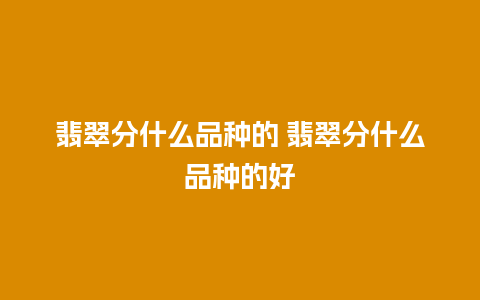 翡翠分什么品种的 翡翠分什么品种的好